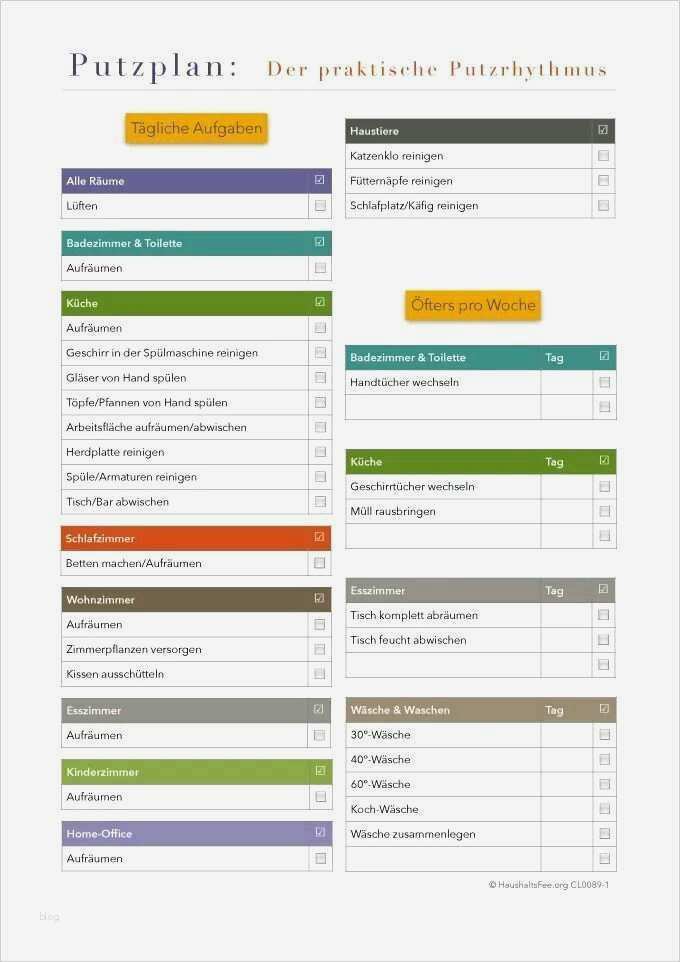 Putzplan: Der praktische Putzrhythmus

Tägliche Aufgaben

| Alle Räume | ☑ |
|---|---|
| Lüften | ☐ |

| Badezimmer & Toilette | ☑ |
|---|---|
| Aufräumen | ☐ |

| Küche | ☑ |
|---|---|
| Aufräumen | ☐ |
| Geschirr in der Spülmaschine reinigen | ☐ |
| Gläser von Hand spülen | ☐ |
| Töpfe/Pfannen von Hand spülen | ☐ |
| Arbeitsfläche aufräumen/abwischen | ☐ |
| Herdplatte reinigen | ☐ |
| Spüle/Armaturen reinigen | ☐ |
| Tisch/Bar abwischen | ☐ |

| Schlafzimmer | ☑ |
|---|---|
| Betten machen/Aufräumen | ☐ |

| Wohnzimmer | ☑ |
|---|---|
| Aufräumen | ☐ |
| Zimmerpflanzen versorgen | ☐ |
| Kissen ausschütteln | ☐ |

| Esszimmer | ☑ |
|---|---|
| Aufräumen | ☐ |

| Kinderzimmer | ☑ |
|---|---|
| Aufräumen | ☐ |

| Home-Office | ☑ |
|---|---|
| Aufräumen | ☐ |

| Haustiere | ☑ |
|---|---|
| Katzenklo reinigen | ☐ |
| Fütternäpfe reinigen | ☐ |
| Schlafplatz/Käfig reinigen | ☐ |

Öfters pro Woche

| Badezimmer & Toilette | Tag | ☑ |
|---|---|---|
| Handtücher wechseln | | ☐ |
| | | ☐ |

| Küche | Tag | ☑ |
|---|---|---|
| Geschirrtücher wechseln | | ☐ |
| Müll rausbringen | | ☐ |
| | | ☐ |

| Esszimmer | Tag | ☑ |
|---|---|---|
| Tisch komplett abräumen | | ☐ |
| Tisch feucht abwischen | | ☐ |
| | | ☐ |

| Wäsche & Waschen | Tag | ☑ |
|---|---|---|
| 30°-Wäsche | | ☐ |
| 40°-Wäsche | | ☐ |
| 60°-Wäsche | | ☐ |
| Koch-Wäsche | | ☐ |
| Wäsche zusammenlegen | | ☐ |
| | | ☐ |

© HaushaltsFee.org CL0089-1

Blog